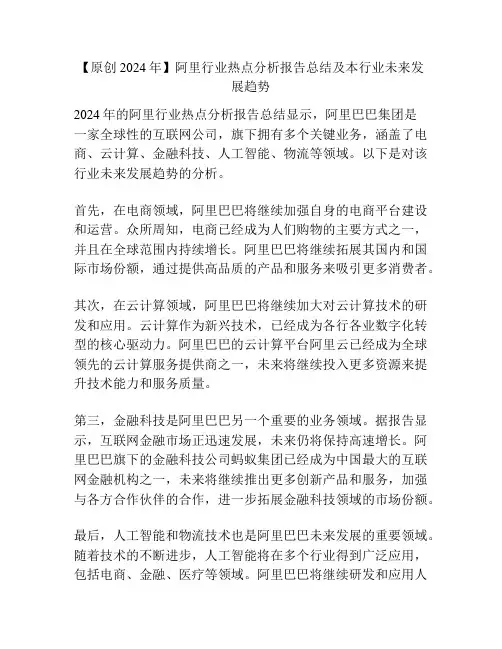 【原创 2024 年】阿里行业热点分析报告总结及本行业未来发展趋势

2024 年的阿里行业热点分析报告总结显示，阿里巴巴集团是一家全球性的互联网公司，旗下拥有多个关键业务，涵盖了电商、云计算、金融科技、人工智能、物流等领域。以下是对该行业未来发展趋势的分析。

首先，在电商领域，阿里巴巴将继续加强自身的电商平台建设和运营。众所周知，电商已经成为人们购物的主要方式之一，并且在全球范围内持续增长。阿里巴巴将继续拓展其国内和国际市场份额，通过提供高品质的产品和服务来吸引更多消费者。

其次，在云计算领域，阿里巴巴将继续加大对云计算技术的研发和应用。云计算作为新兴技术，已经成为各行各业数字化转型的核心驱动力。阿里巴巴的云计算平台阿里云已经成为全球领先的云计算服务提供商之一，未来将继续投入更多资源来提升技术能力和服务质量。

第三，金融科技是阿里巴巴另一个重要的业务领域。据报告显示，互联网金融市场正迅速发展，未来仍将保持高速增长。阿里巴巴旗下的金融科技公司蚂蚁集团已经成为中国最大的互联网金融机构之一，未来将继续推出更多创新产品和服务，加强与各方合作伙伴的合作，进一步拓展金融科技领域的市场份额。

最后，人工智能和物流技术也是阿里巴巴未来发展的重要领域。随着技术的不断进步，人工智能将在多个行业得到广泛应用，包括电商、金融、医疗等领域。阿里巴巴将继续研发和应用人